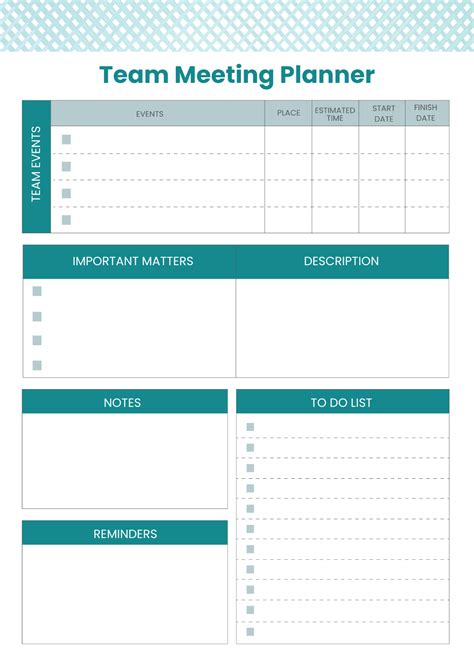 Team Meeting Planner

TEAM EVENTS

| EVENTS | PLACE | ESTIMATED TIME | START DATE | FINISH DATE |
|---|---|---|---|---|
| | | | | |
| | | | | |
| | | | | |
| | | | | |

| IMPORTANT MATTERS | DESCRIPTION |
|---|---|
| | |

NOTES

TO DO LIST

REMINDERS